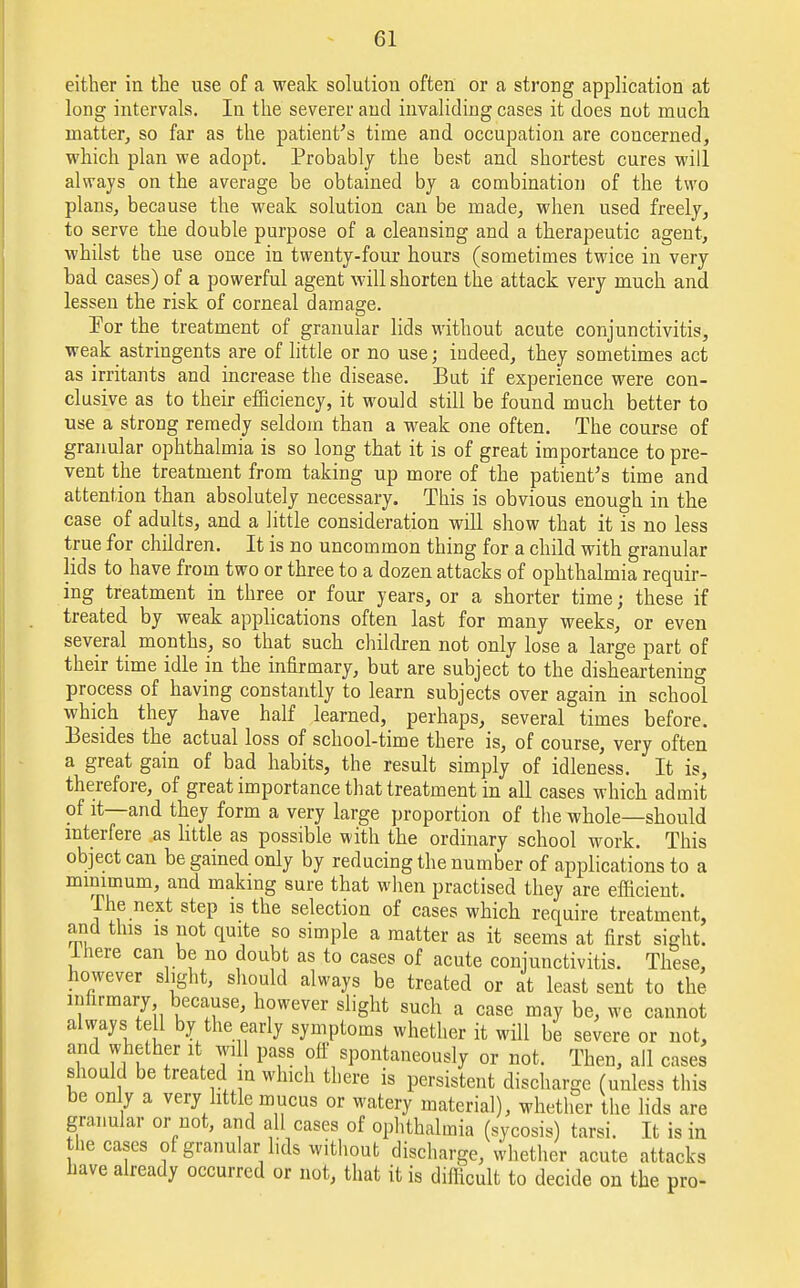 61

either in the use of a weak solution often or a strong application at long intervals. In the severer and invaliding cases it does not much matter, so far as the patient's time and occupation are concerned, which plan we adopt. Probably the best and shortest cures will always on the average be obtained by a combination of the two plans, because the weak solution can be made, when used freely, to serve the double purpose of a cleansing and a therapeutic agent, whilst the use once in twenty-four hours (sometimes twice in very bad cases) of a powerful agent will shorten the attack very much and lessen the risk of corneal damage.

For the treatment of granular lids without acute conjunctivitis, weak astringents are of little or no use; indeed, they sometimes act as irritants and increase the disease. But if experience were conclusive as to their efficiency, it would still be found much better to use a strong remedy seldom than a weak one often. The course of granular ophthalmia is so long that it is of great importance to prevent the treatment from taking up more of the patient's time and attention than absolutely necessary. This is obvious enough in the case of adults, and a little consideration will show that it is no less true for children. It is no uncommon thing for a child with granular lids to have from two or three to a dozen attacks of ophthalmia requiring treatment in three or four years, or a shorter time; these if treated by weak applications often last for many weeks, or even several months, so that such children not only lose a large part of their time idle in the infirmary, but are subject to the disheartening process of having constantly to learn subjects over again in school which they have half learned, perhaps, several times before. Besides the actual loss of school-time there is, of course, very often a great gain of bad habits, the result simply of idleness. It is, therefore, of great importance that treatment in all cases which admit of it—and they form a very large proportion of the whole—should interfere as little as possible with the ordinary school work. This object can be gained only by reducing the number of applications to a minimum, and making sure that when practised they are efficient.

The next step is the selection of cases which require treatment, and this is not quite so simple a matter as it seems at first sight. There can be no doubt as to cases of acute conjunctivitis. These, however slight, should always be treated or at least sent to the infirmary, because, however slight such a case may be, we cannot always tell by the early symptoms whether it will be severe or not, and whether it will pass off spontaneously or not. Then, all cases should be treated in which there is persistent discharge (unless this be only a very little mucus or watery material), whether the lids are granular or not, and all cases of ophthalmia (sycosis) tarsi. It is in the cases of granular lids without discharge, whether acute attacks have already occurred or not, that it is difficult to decide on the pro-